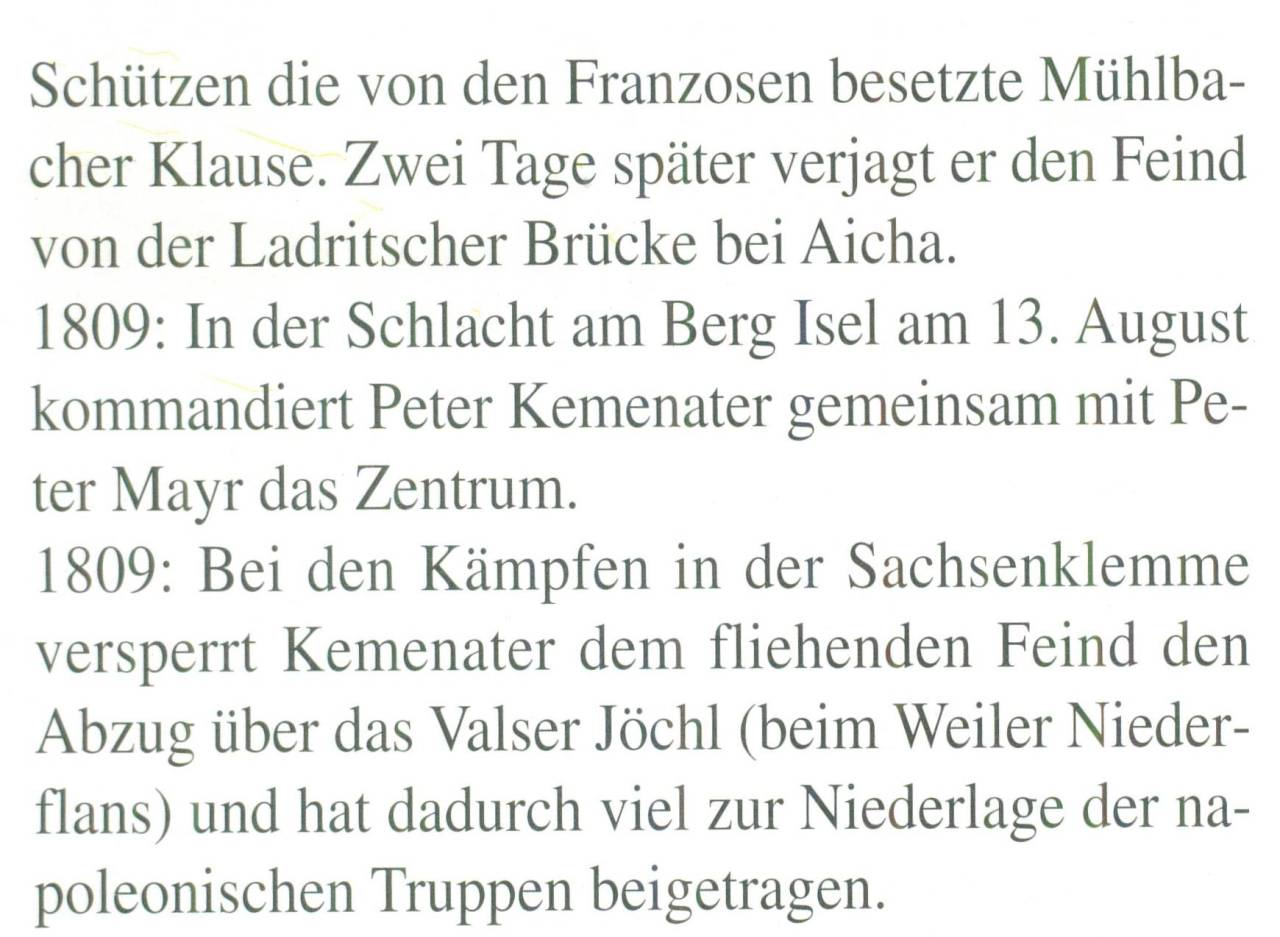 Schützen die von den Franzosen besetzte Mühlbacher Klause. Zwei Tage später verjagt er den Feind von der Ladritscher Brücke bei Aicha.

1809: In der Schlacht am Berg Isel am 13. August kommandiert Peter Kemenater gemeinsam mit Peter Mayr das Zentrum.

1809: Bei den Kämpfen in der Sachsenklemme versperrt Kemenater dem fliehenden Feind den Abzug über das Valser Jöchl (beim Weiler Niederflans) und hat dadurch viel zur Niederlage der napoleonischen Truppen beigetragen.